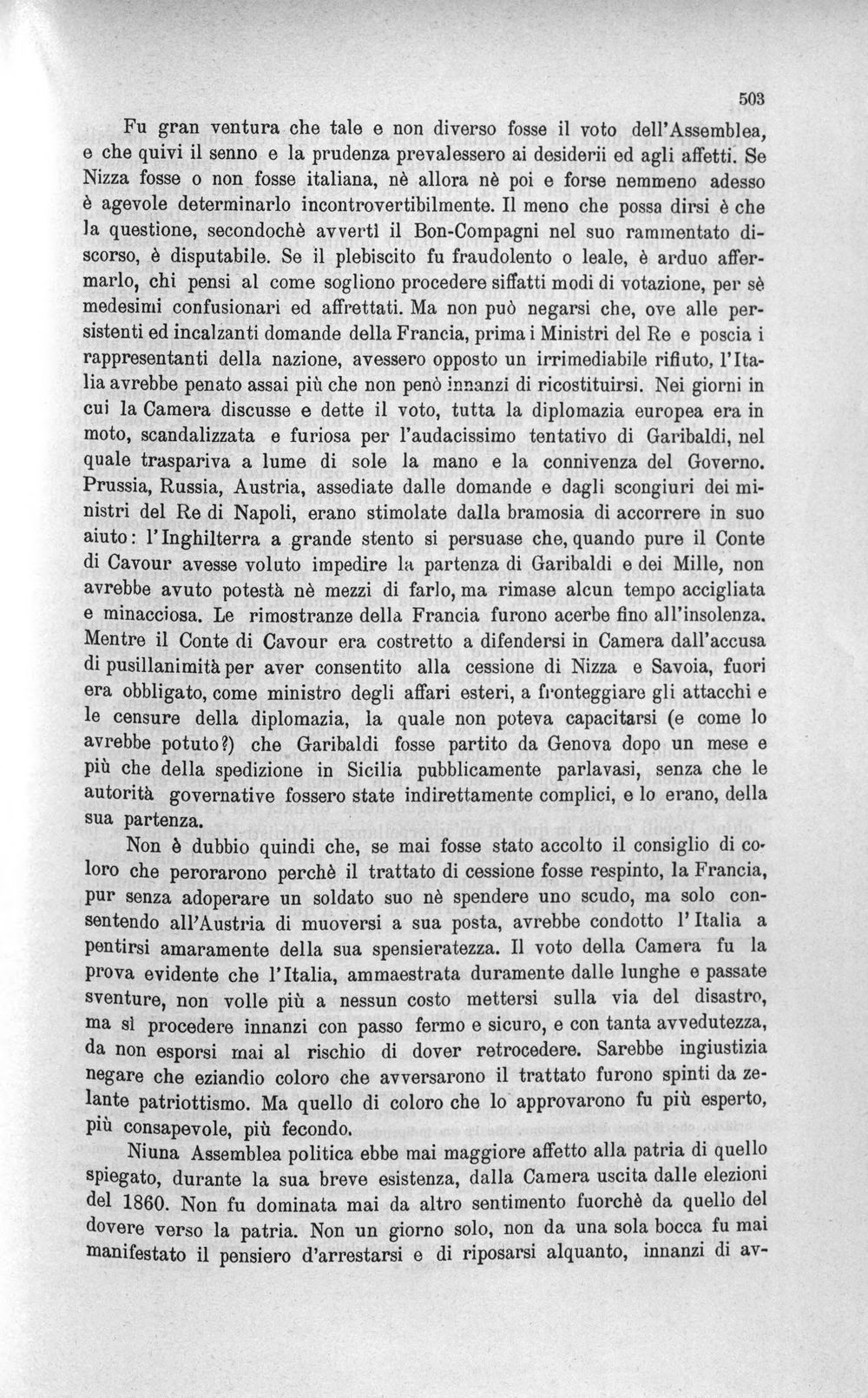 503

Fu gran ventura che tale e non diverso fosse il voto dell'Assemblea, e che quivi il senno e la prudenza prevalessero ai desiderii ed agli affetti. Se Nizza fosse o non fosse italiana, nè allora nè poi e forse nemmeno adesso è agevole determinarlo incontrovertibilmente. Il meno che possa dirsi è che la questione, secondochè avvertì il Bon-Compagni nel suo rammentato discorso, è disputabile. Se il plebiscito fu fraudolento o leale, è arduo affermarlo, chi pensi al come sogliono procedere siffatti modi di votazione, per sè medesimi confusionari ed affrettati. Ma non può negarsi che, ove alle persistenti ed incalzanti domande della Francia, prima i Ministri del Re e poscia i rappresentanti della nazione, avessero opposto un irrimediabile rifiuto, l'Italia avrebbe penato assai più che non penò innanzi di ricostituirsi. Nei giorni in cui la Camera discusse e dette il voto, tutta la diplomazia europea era in moto, scandalizzata e furiosa per l'audacissimo tentativo di Garibaldi, nel quale traspariva a lume di sole la mano e la connivenza del Governo. Prussia, Russia, Austria, assediate dalle domande e dagli scongiuri dei ministri del Re di Napoli, erano stimolate dalla bramosia di accorrere in suo aiuto: l'Inghilterra a grande stento si persuase che, quando pure il Conte di Cavour avesse voluto impedire la partenza di Garibaldi e dei Mille, non avrebbe avuto potestà nè mezzi di farlo, ma rimase alcun tempo accigliata e minacciosa. Le rimostranze della Francia furono acerbe fino all'insolenza. Mentre il Conte di Cavour era costretto a difendersi in Camera dall'accusa di pusillanimità per aver consentito alla cessione di Nizza e Savoia, fuori era obbligato, come ministro degli affari esteri, a fronteggiare gli attacchi e le censure della diplomazia, la quale non poteva capacitarsi (e come lo avrebbe potuto?) che Garibaldi fosse partito da Genova dopo un mese e più che della spedizione in Sicilia pubblicamente parlavasi, senza che le autorità governative fossero state indirettamente complici, e lo erano, della sua partenza.

Non è dubbio quindi che, se mai fosse stato accolto il consiglio di coloro che perorarono perchè il trattato di cessione fosse respinto, la Francia, pur senza adoperare un soldato suo nè spendere uno scudo, ma solo consentendo all'Austria di muoversi a sua posta, avrebbe condotto l'Italia a pentirsi amaramente della sua spensieratezza. Il voto della Camera fu la prova evidente che l'Italia, ammaestrata duramente dalle lunghe e passate sventure, non volle più a nessun costo mettersi sulla via del disastro, ma sì procedere innanzi con passo fermo e sicuro, e con tanta avvedutezza, da non esporsi mai al rischio di dover retrocedere. Sarebbe ingiustizia negare che eziandio coloro che avversarono il trattato furono spinti da zelante patriottismo. Ma quello di coloro che lo approvarono fu più esperto, più consapevole, più fecondo.

Niuna Assemblea politica ebbe mai maggiore affetto alla patria di quello spiegato, durante la sua breve esistenza, dalla Camera uscita dalle elezioni del 1860. Non fu dominata mai da altro sentimento fuorchè da quello del dovere verso la patria. Non un giorno solo, non da una sola bocca fu mai manifestato il pensiero d'arrestarsi e di riposarsi alquanto, innanzi di av-